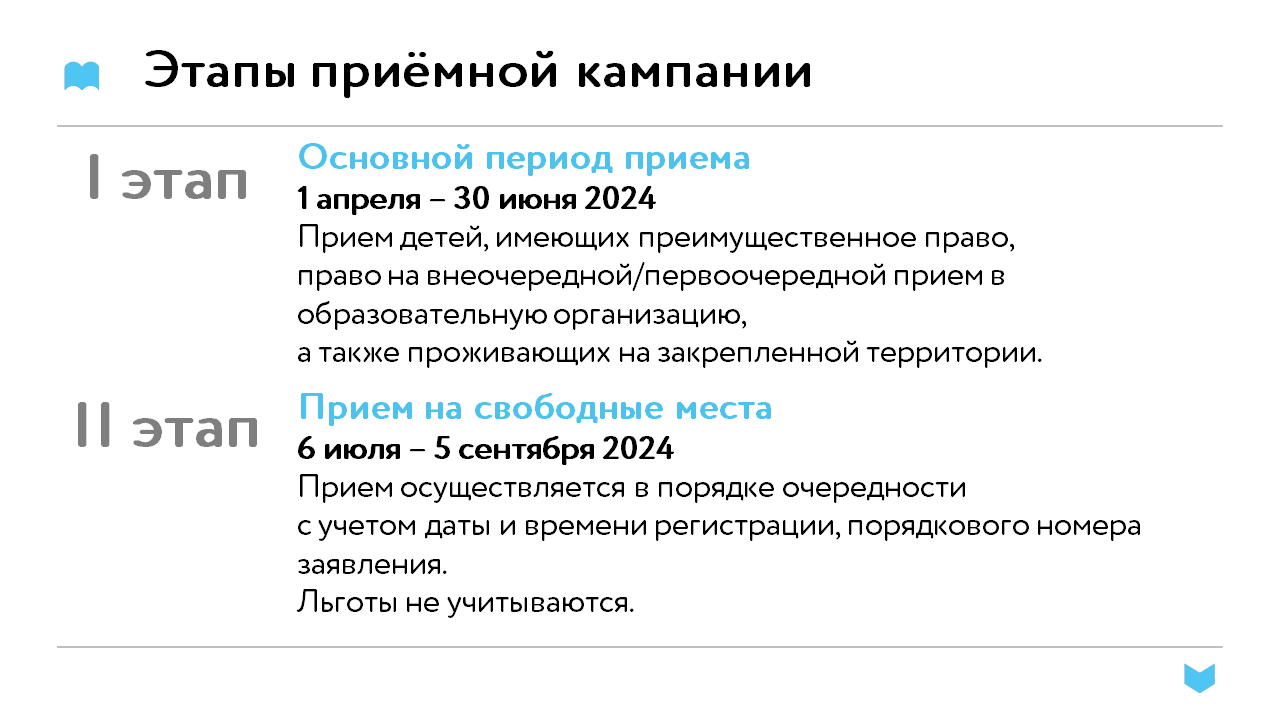 Этапы приёмной кампании

I этап

Основной период приема

1 апреля – 30 июня 2024

Прием детей, имеющих преимущественное право, право на внеочередной/первоочередной прием в образовательную организацию, а также проживающих на закрепленной территории.

II этап

Прием на свободные места

6 июля – 5 сентября 2024

Прием осуществляется в порядке очередности с учетом даты и времени регистрации, порядкового номера заявления.

Льготы не учитываются.